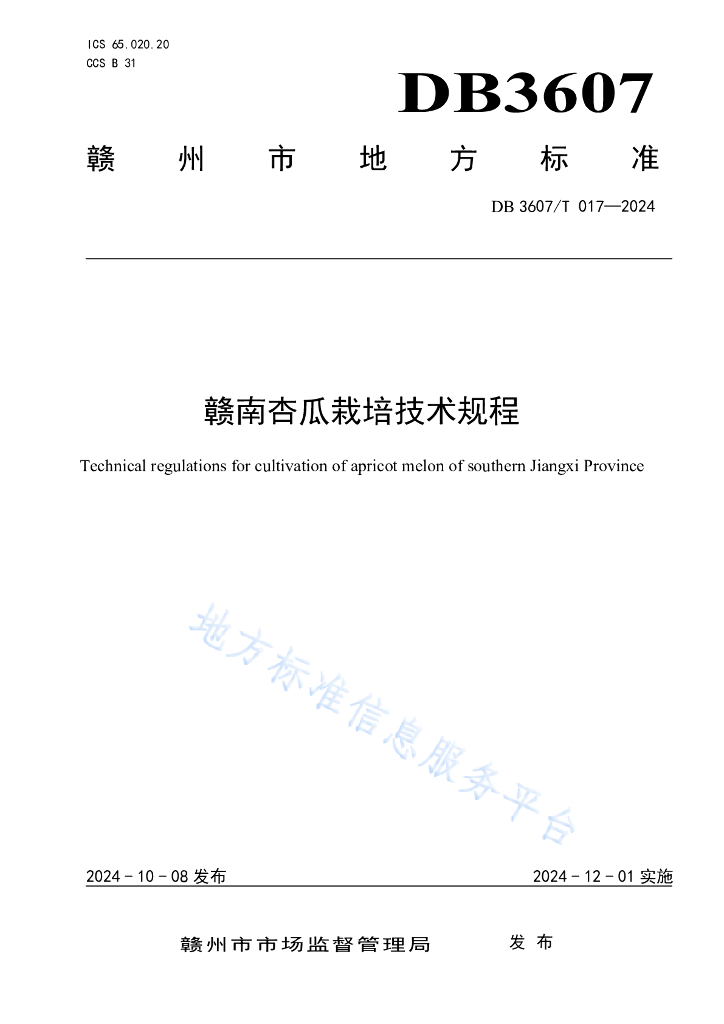 ICS 65.020.20
CCS B 31

DB3607

赣州市地方标准

DB 3607/T 017—2024

赣南杏瓜栽培技术规程

Technical regulations for cultivation of apricot melon of southern Jiangxi Province

地方标准信息服务平台

2024 - 10 - 08 发布

2024 - 12 - 01 实施

赣州市市场监督管理局 发布